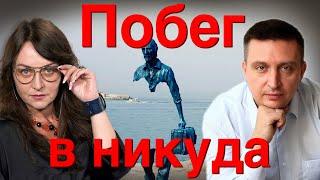 Побег

в никуда